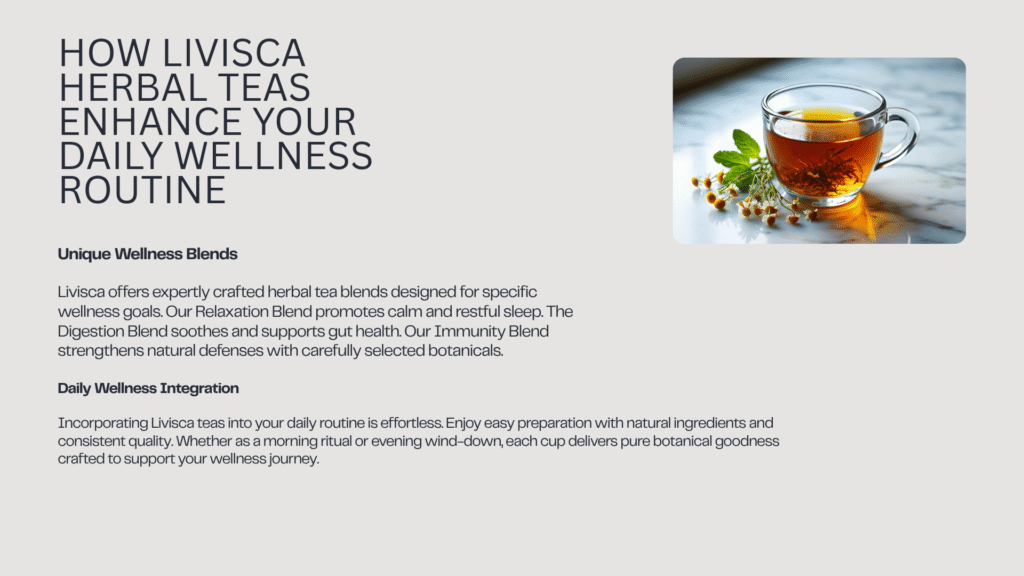 HOW LIVISCA HERBAL TEAS ENHANCE YOUR DAILY WELLNESS ROUTINE

Unique Wellness Blends

Livisca offers expertly crafted herbal tea blends designed for specific wellness goals. Our Relaxation Blend promotes calm and restful sleep. The Digestion Blend soothes and supports gut health. Our Immunity Blend strengthens natural defenses with carefully selected botanicals.

Daily Wellness Integration

Incorporating Livisca teas into your daily routine is effortless. Enjoy easy preparation with natural ingredients and consistent quality. Whether as a morning ritual or evening wind-down, each cup delivers pure botanical goodness crafted to support your wellness journey.